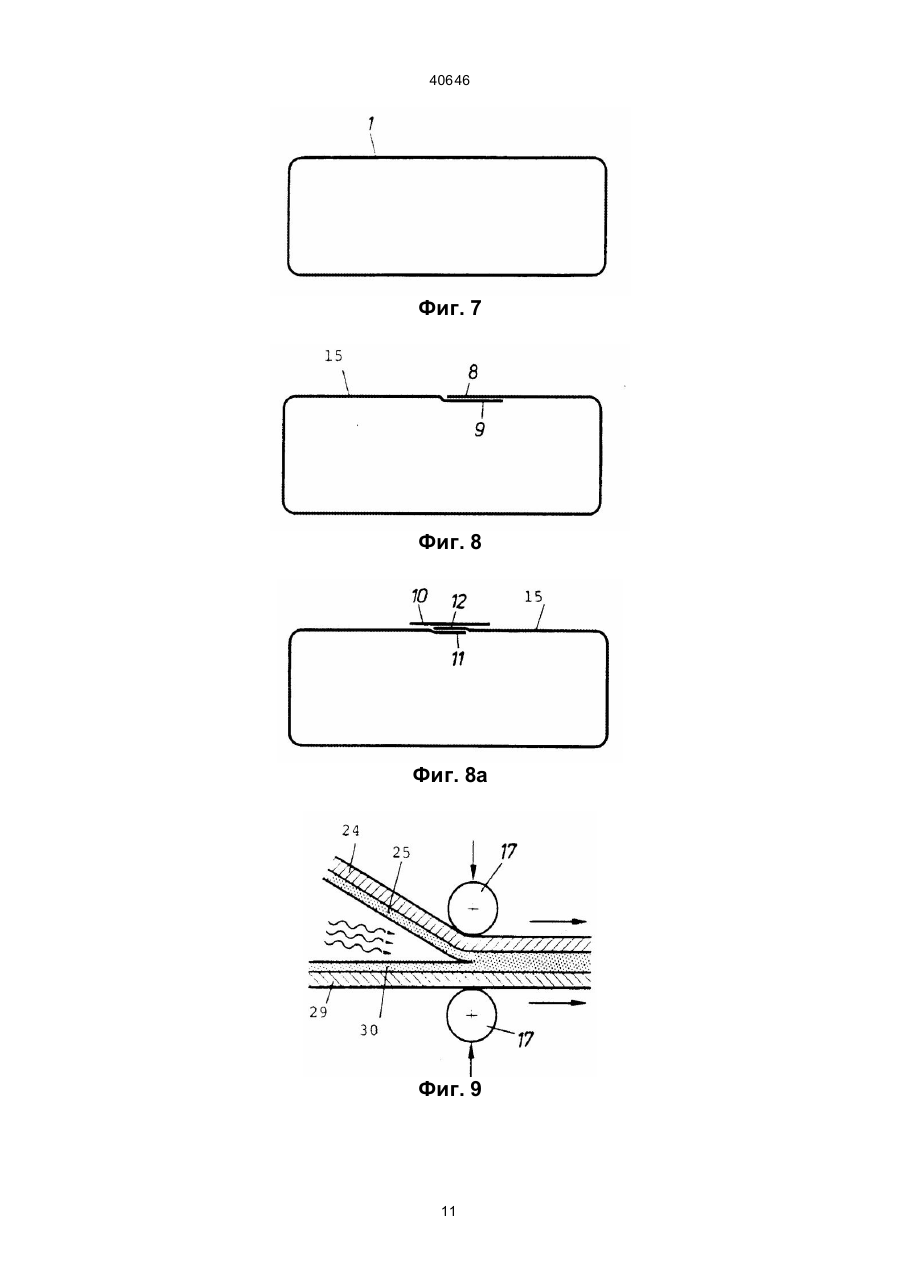 40646

1

Фиг. 7

15

8

9

Фиг. 8

10

12

15

11

Фиг. 8а

24

25

17

29

30

17

Фиг. 9

11